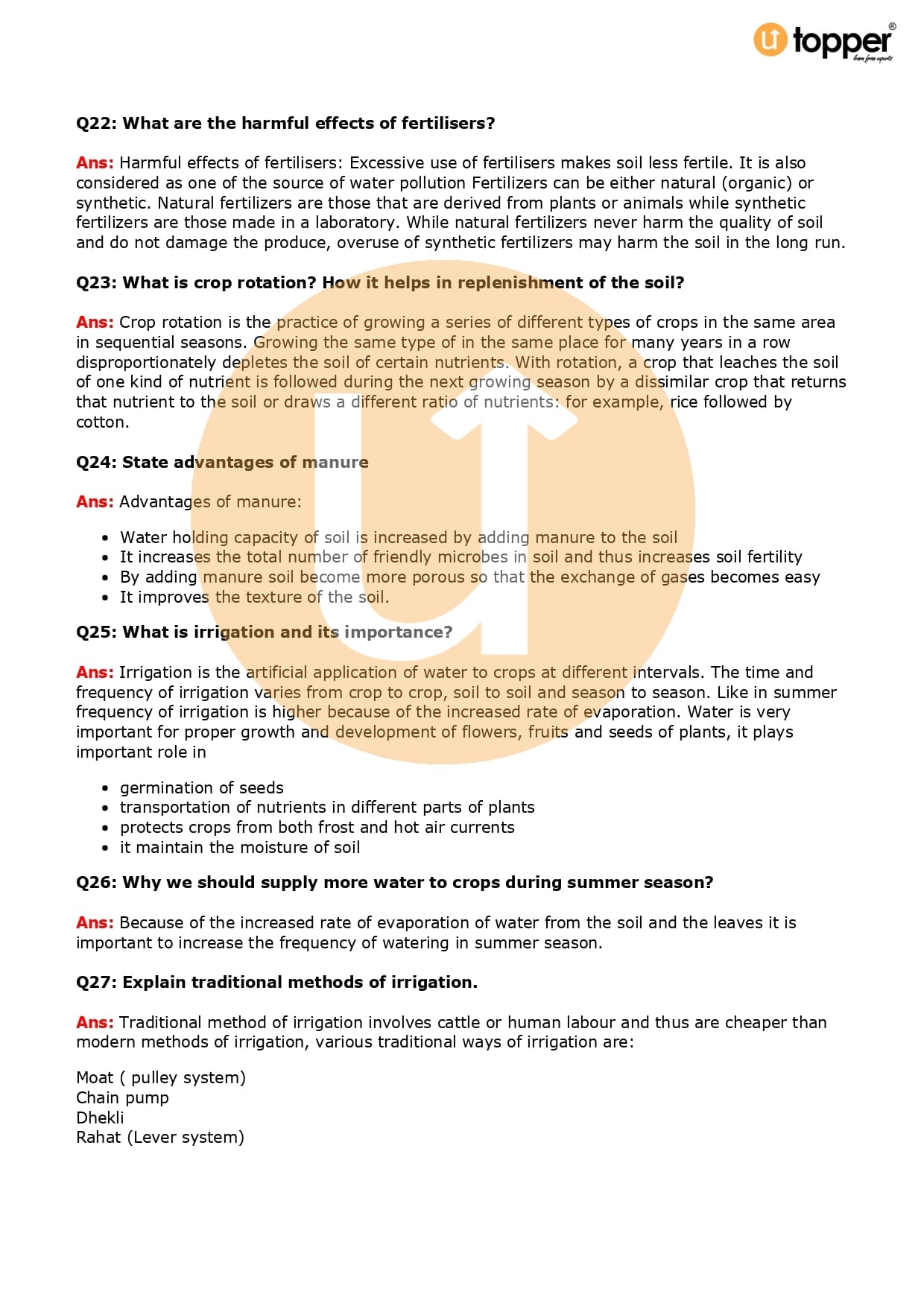 topper
learn from experts

Q22: What are the harmful effects of fertilisers?

Ans: Harmful effects of fertilisers: Excessive use of fertilisers makes soil less fertile. It is also considered as one of the source of water pollution Fertilizers can be either natural (organic) or synthetic. Natural fertilizers are those that are derived from plants or animals while synthetic fertilizers are those made in a laboratory. While natural fertilizers never harm the quality of soil and do not damage the produce, overuse of synthetic fertilizers may harm the soil in the long run.

Q23: What is crop rotation? How it helps in replenishment of the soil?

Ans: Crop rotation is the practice of growing a series of different types of crops in the same area in sequential seasons. Growing the same type of in the same place for many years in a row disproportionately depletes the soil of certain nutrients. With rotation, a crop that leaches the soil of one kind of nutrient is followed during the next growing season by a dissimilar crop that returns that nutrient to the soil or draws a different ratio of nutrients: for example, rice followed by cotton.

Q24: State advantages of manure

Ans: Advantages of manure:

• Water holding capacity of soil is increased by adding manure to the soil
• It increases the total number of friendly microbes in soil and thus increases soil fertility
• By adding manure soil become more porous so that the exchange of gases becomes easy
• It improves the texture of the soil.

Q25: What is irrigation and its importance?

Ans: Irrigation is the artificial application of water to crops at different intervals. The time and frequency of irrigation varies from crop to crop, soil to soil and season to season. Like in summer frequency of irrigation is higher because of the increased rate of evaporation. Water is very important for proper growth and development of flowers, fruits and seeds of plants, it plays important role in

• germination of seeds
• transportation of nutrients in different parts of plants
• protects crops from both frost and hot air currents
• it maintain the moisture of soil

Q26: Why we should supply more water to crops during summer season?

Ans: Because of the increased rate of evaporation of water from the soil and the leaves it is important to increase the frequency of watering in summer season.

Q27: Explain traditional methods of irrigation.

Ans: Traditional method of irrigation involves cattle or human labour and thus are cheaper than modern methods of irrigation, various traditional ways of irrigation are:

Moat ( pulley system)
Chain pump
Dhekli
Rahat (Lever system)